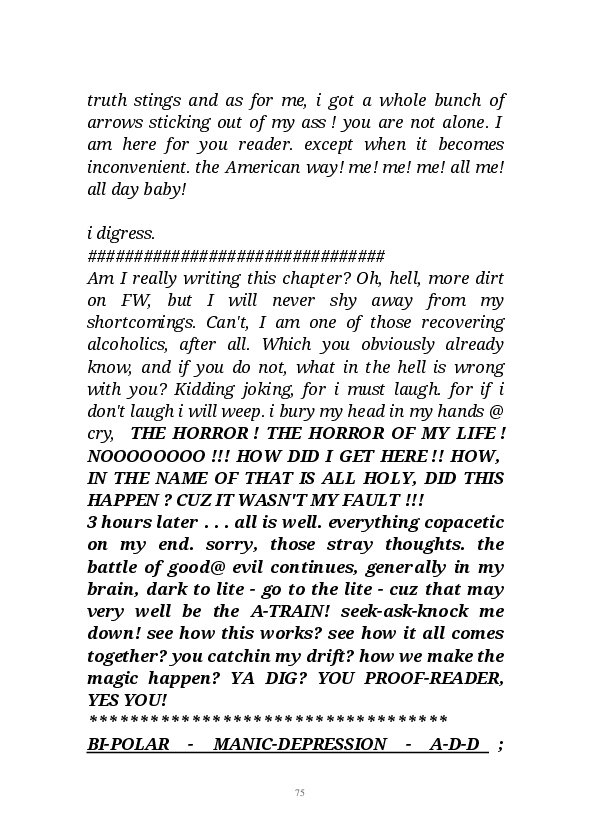 truth stings and as for me, i got a whole bunch of arrows sticking out of my ass ! you are not alone. I am here for you reader. except when it becomes inconvenient. the American way! me! me! me! all me! all day baby!

i digress.
################################
Am I really writing this chapter? Oh, hell, more dirt on FW, but I will never shy away from my shortcomings. Can't, I am one of those recovering alcoholics, after all. Which you obviously already know, and if you do not, what in the hell is wrong with you? Kidding joking, for i must laugh. for if i don't laugh i will weep. i bury my head in my hands @ cry, THE HORROR ! THE HORROR OF MY LIFE ! NOOOOOOOO !!! HOW DID I GET HERE !! HOW, IN THE NAME OF THAT IS ALL HOLY, DID THIS HAPPEN ? CUZ IT WASN'T MY FAULT !!!
3 hours later . . . all is well. everything copacetic on my end. sorry, those stray thoughts. the battle of good@ evil continues, generally in my brain, dark to lite - go to the lite - cuz that may very well be the A-TRAIN! seek-ask-knock me down! see how this works? see how it all comes together? you catchin my drift? how we make the magic happen? YA DIG? YOU PROOF-READER, YES YOU!
**********************************
BI-POLAR - MANIC-DEPRESSION - A-D-D ;

75